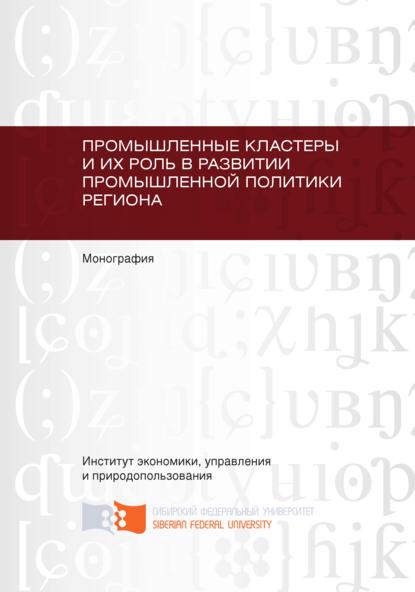 ПРОМЫШЛЕННЫЕ КЛАСТЕРЫ И ИХ РОЛЬ В РАЗВИТИИ ПРОМЫШЛЕННОЙ ПОЛИТИКИ РЕГИОНА

Монография

Институт экономики, управления и природопользования

СИБИРСКИЙ ФЕДЕРАЛЬНЫЙ УНИВЕРСИТЕТ
SIBERIAN FEDERAL UNIVERSITY